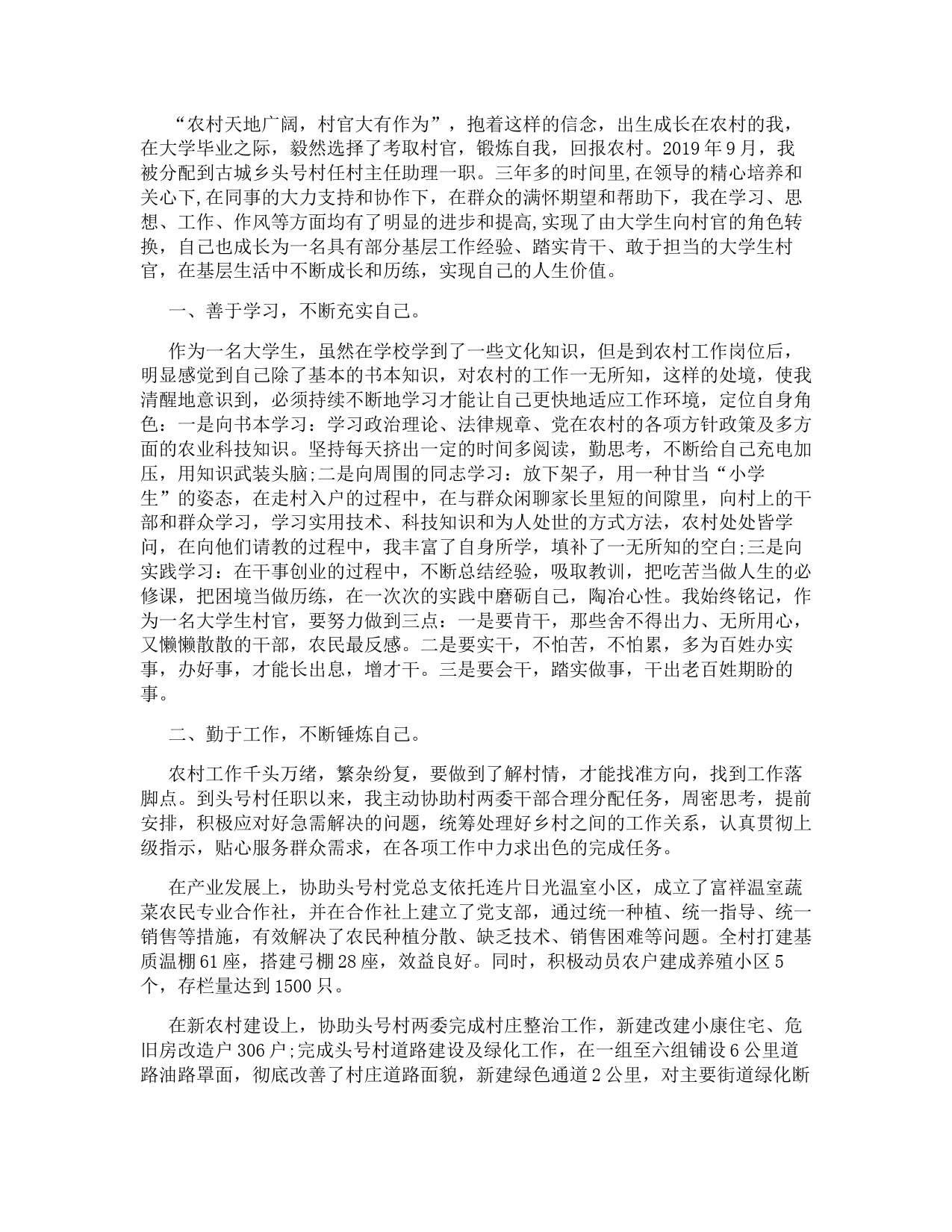 “农村天地广阔，村官大有作为”，抱着这样的信念，出生成长在农村的我，在大学毕业之际，毅然选择了考取村官，锻炼自我，回报农村。2019年9月，我被分配到古城乡头号村任村主任助理一职。三年多的时间里,在领导的精心培养和关心下,在同事的大力支持和协作下，在群众的满怀期望和帮助下，我在学习、思想、工作、作风等方面均有了明显的进步和提高,实现了由大学生向村官的角色转换，自己也成长为一名具有部分基层工作经验、踏实肯干、敢于担当的大学生村官，在基层生活中不断成长和历练，实现自己的人生价值。

一、善于学习，不断充实自己。

作为一名大学生，虽然在学校学到了一些文化知识，但是到农村工作岗位后，明显感觉到自己除了基本的书本知识，对农村的工作一无所知，这样的处境，使我清醒地意识到，必须持续不断地学习才能让自己更快地适应工作环境，定位自身角色：一是向书本学习：学习政治理论、法律规章、党在农村的各项方针政策及多方面的农业科技知识。坚持每天挤出一定的时间多阅读，勤思考，不断给自己充电加压，用知识武装头脑;二是向周围的同志学习：放下架子，用一种甘当“小学生”的姿态，在走村入户的过程中，在与群众闲聊家长里短的间隙里，向村上的干部和群众学习，学习实用技术、科技知识和为人处世的方式方法，农村处处皆学问，在向他们请教的过程中，我丰富了自身所学，填补了一无所知的空白;三是向实践学习：在干事创业的过程中，不断总结经验，吸取教训，把吃苦当做人生的必修课，把困境当做历练，在一次次的实践中磨砺自己，陶冶心性。我始终铭记，作为一名大学生村官，要努力做到三点：一是要肯干，那些舍不得出力、无所用心，又懒懒散散的干部，农民最反感。二是要实干，不怕苦，不怕累，多为百姓办实事，办好事，才能长出息，增才干。三是要会干，踏实做事，干出老百姓期盼的事。

二、勤于工作，不断锤炼自己。

农村工作千头万绪，繁杂纷复，要做到了解村情，才能找准方向，找到工作落脚点。到头号村任职以来，我主动协助村两委干部合理分配任务，周密思考，提前安排，积极应对好急需解决的问题，统筹处理好乡村之间的工作关系，认真贯彻上级指示，贴心服务群众需求，在各项工作中力求出色的完成任务。

在产业发展上，协助头号村党总支依托连片日光温室小区，成立了富祥温室蔬菜农民专业合作社，并在合作社上建立了党支部，通过统一种植、统一指导、统一销售等措施，有效解决了农民种植分散、缺乏技术、销售困难等问题。全村打建基质温棚61座，搭建弓棚28座，效益良好。同时，积极动员农户建成养殖小区5个，存栏量达到1500只。

在新农村建设上，协助头号村两委完成村庄整治工作，新建改建小康住宅、危旧房改造户306户;完成头号村道路建设及绿化工作，在一组至六组铺设6公里道路油路罩面，彻底改善了村庄道路面貌，新建绿色通道2公里，对主要街道绿化断